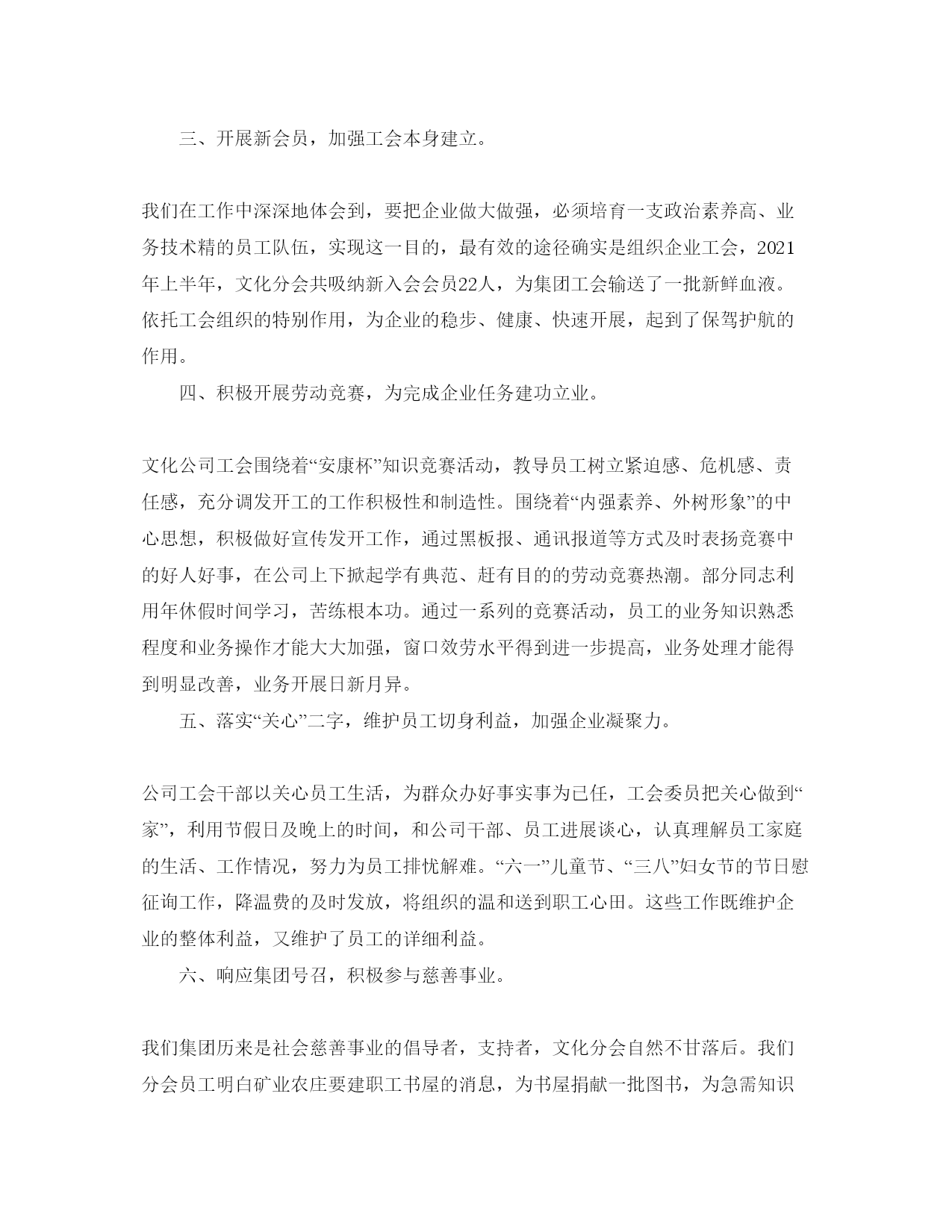 三、开展新会员，加强工会本身建立。

我们在工作中深深地体会到，要把企业做大做强，必须培育一支政治素养高、业务技术精的员工队伍，实现这一目的，最有效的途径确实是组织企业工会，2021年上半年，文化分会共吸纳新入会会员22人，为集团工会输送了一批新鲜血液。依托工会组织的特别作用，为企业的稳步、健康、快速开展，起到了保驾护航的作用。

四、积极开展劳动竞赛，为完成企业任务建功立业。

文化公司工会围绕着“安康杯”知识竞赛活动，教导员工树立紧迫感、危机感、责任感，充分调发开工的工作积极性和制造性。围绕着“内强素养、外树形象”的中心思想，积极做好宣传发开工作，通过黑板报、通讯报道等方式及时表扬竞赛中的好人好事，在公司上下掀起学有典范、赶有目的的劳动竞赛热潮。部分同志利用年休假时间学习，苦练根本功。通过一系列的竞赛活动，员工的业务知识熟悉程度和业务操作才能大大加强，窗口效劳水平得到进一步提高，业务处理才能得到明显改善，业务开展日新月异。

五、落实“关心”二字，维护员工切身利益，加强企业凝聚力。

公司工会干部以关心员工生活，为群众办好事实事为已任，工会委员把关心做到“家”，利用节假日及晚上的时间，和公司干部、员工进展谈心，认真理解员工家庭的生活、工作情况，努力为员工排忧解难。“六一”儿童节、“三八”妇女节的节日慰征询工作，降温费的及时发放，将组织的温和送到职工心田。这些工作既维护企业的整体利益，又维护了员工的详细利益。

六、响应集团号召，积极参与慈善事业。

我们集团历来是社会慈善事业的倡导者，支持者，文化分会自然不甘落后。我们分会员工明白矿业农庄要建职工书屋的消息，为书屋捐献一批图书，为急需知识